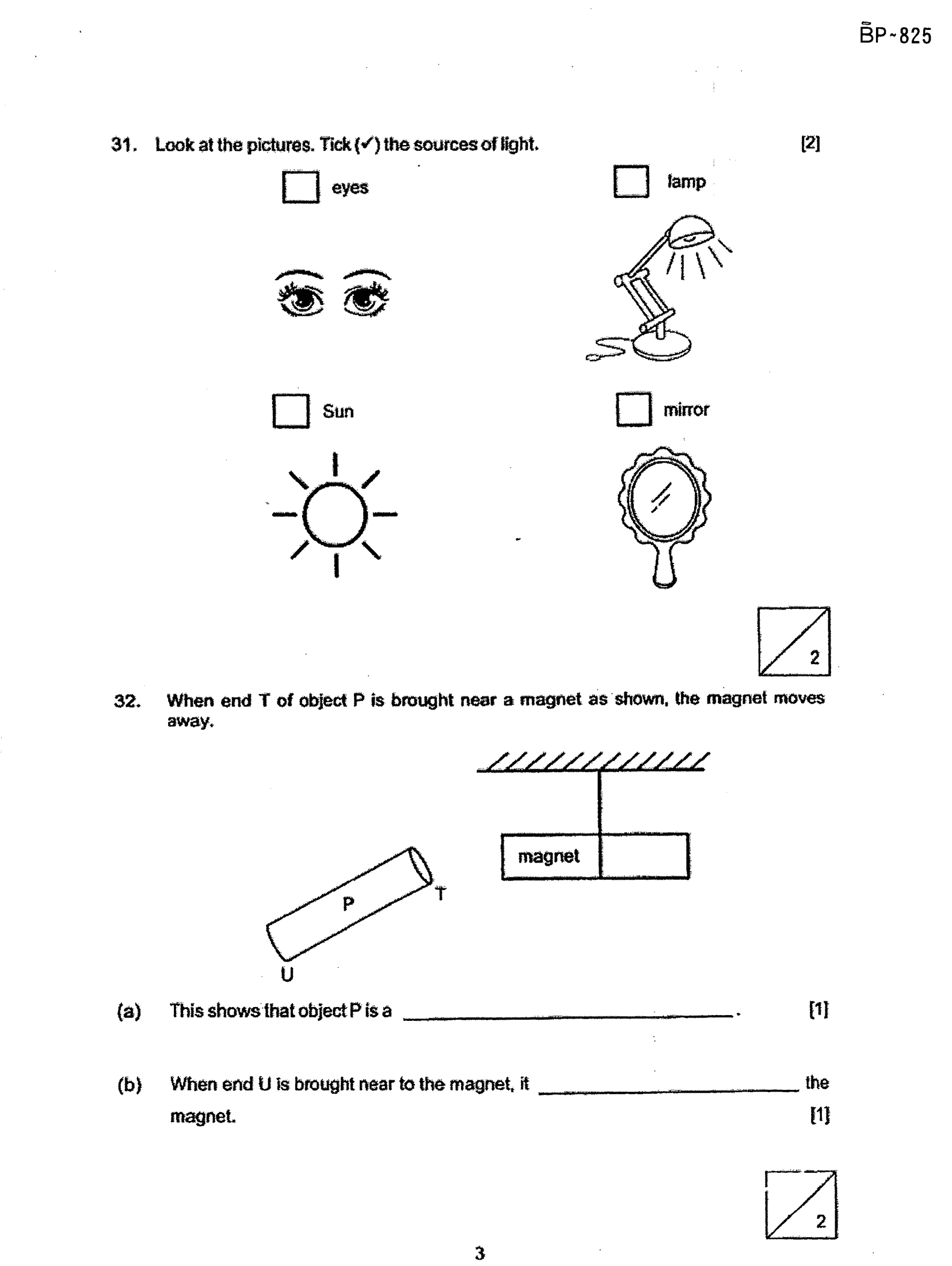 BP~825

31. Look at the pictures. Tick (✓) the sources of light. [2]

☐ eyes

☐ lamp

☐ Sun

☐ mirror

2

32. When end T of object P is brought near a magnet as shown, the magnet moves away.

magnet

P

T

U

(a) This shows that object P is a ____. [1]

(b) When end U is brought near to the magnet, it ____ the magnet. [1]

2

3